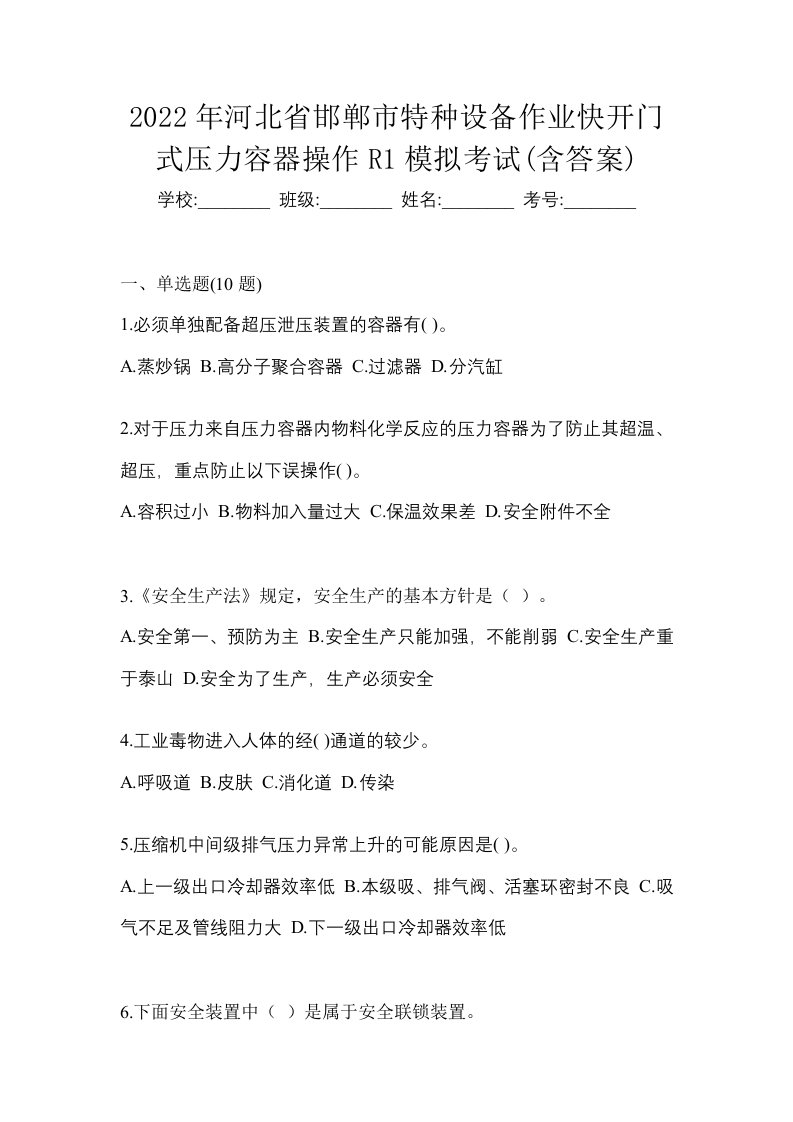 2022年河北省邯郸市特种设备作业快开门式压力容器操作R1模拟考试(含答案)

学校:________ 班级:________ 姓名:________ 考号:________

一、单选题(10题)

1.必须单独配备超压泄压装置的容器有( )。

A.蒸炒锅 B.高分子聚合容器 C.过滤器 D.分汽缸

2.对于压力来自压力容器内物料化学反应的压力容器为了防止其超温、超压，重点防止以下误操作( )。

A.容积过小 B.物料加入量过大 C.保温效果差 D.安全附件不全

3.《安全生产法》规定，安全生产的基本方针是（ ）。

A.安全第一、预防为主 B.安全生产只能加强，不能削弱 C.安全生产重于泰山 D.安全为了生产，生产必须安全

4.工业毒物进入人体的经( )通道的较少。

A.呼吸道 B.皮肤 C.消化道 D.传染

5.压缩机中间级排气压力异常上升的可能原因是( )。

A.上一级出口冷却器效率低 B.本级吸、排气阀、活塞环密封不良 C.吸气不足及管线阻力大 D.下一级出口冷却器效率低

6.下面安全装置中（ ）是属于安全联锁装置。